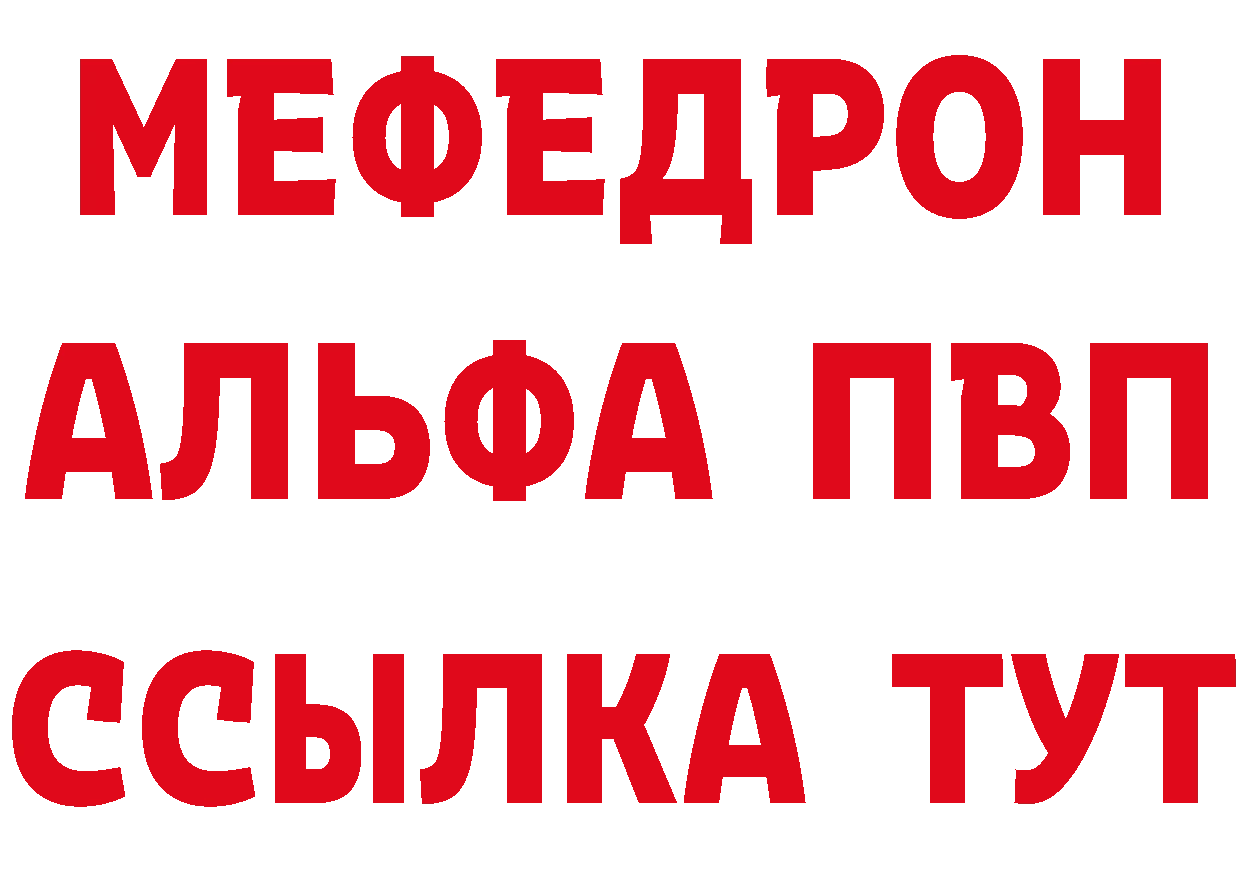 МЕФЕДРОН
АЛЬФА ПВП
ССЫЛКА ТУТ